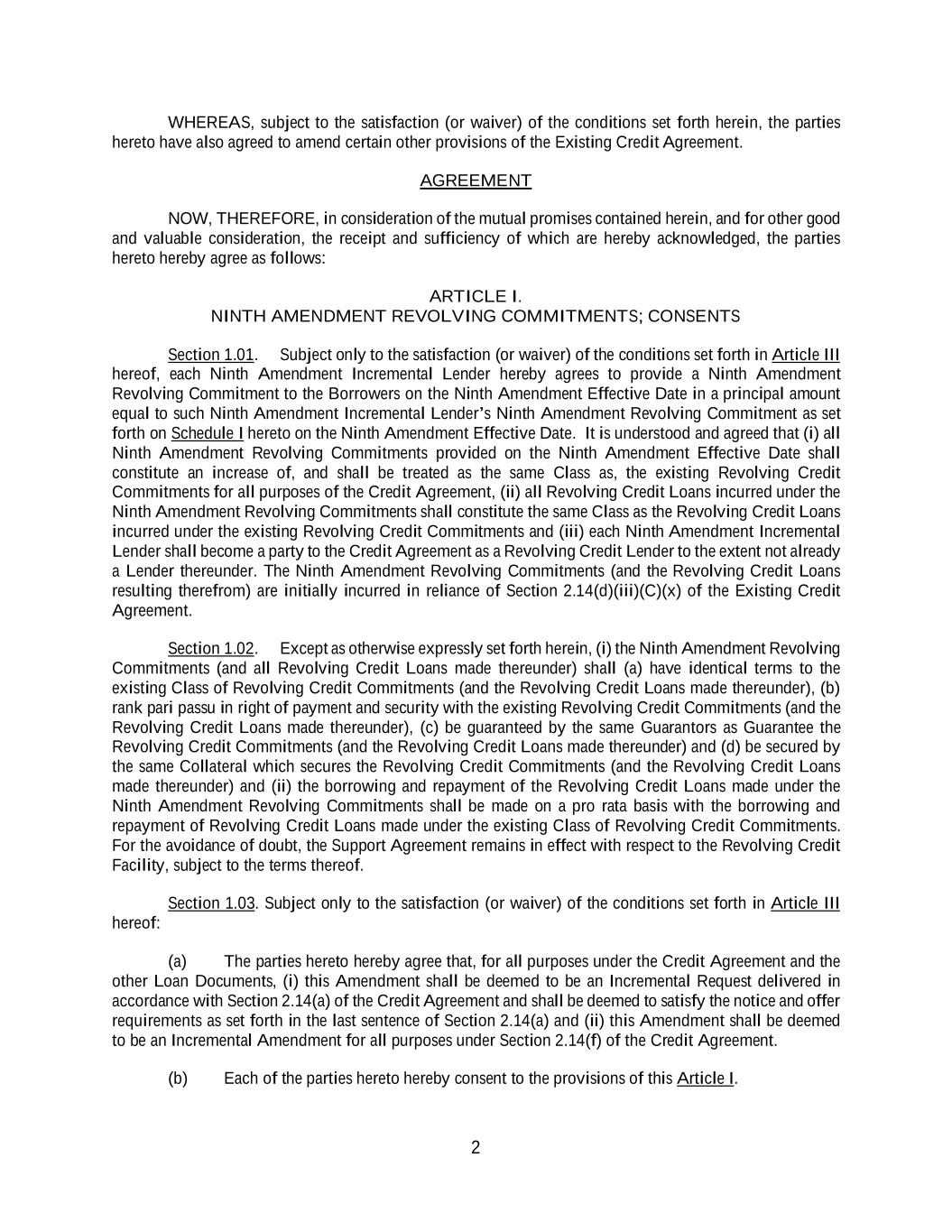 WHEREAS, subject to the satisfaction (or waiver) of the conditions set forth herein, the parties hereto have also agreed to amend certain other provisions of the Existing Credit Agreement.

AGREEMENT

NOW, THEREFORE, in consideration of the mutual promises contained herein, and for other good and valuable consideration, the receipt and sufficiency of which are hereby acknowledged, the parties hereto hereby agree as follows:

ARTICLE I.
NINTH AMENDMENT REVOLVING COMMITMENTS; CONSENTS

Section 1.01. Subject only to the satisfaction (or waiver) of the conditions set forth in Article III hereof, each Ninth Amendment Incremental Lender hereby agrees to provide a Ninth Amendment Revolving Commitment to the Borrowers on the Ninth Amendment Effective Date in a principal amount equal to such Ninth Amendment Incremental Lender's Ninth Amendment Revolving Commitment as set forth on Schedule I hereto on the Ninth Amendment Effective Date. It is understood and agreed that (i) all Ninth Amendment Revolving Commitments provided on the Ninth Amendment Effective Date shall constitute an increase of, and shall be treated as the same Class as, the existing Revolving Credit Commitments for all purposes of the Credit Agreement, (ii) all Revolving Credit Loans incurred under the Ninth Amendment Revolving Commitments shall constitute the same Class as the Revolving Credit Loans incurred under the existing Revolving Credit Commitments and (iii) each Ninth Amendment Incremental Lender shall become a party to the Credit Agreement as a Revolving Credit Lender to the extent not already a Lender thereunder. The Ninth Amendment Revolving Commitments (and the Revolving Credit Loans resulting therefrom) are initially incurred in reliance of Section 2.14(d)(iii)(C)(x) of the Existing Credit Agreement.

Section 1.02. Except as otherwise expressly set forth herein, (i) the Ninth Amendment Revolving Commitments (and all Revolving Credit Loans made thereunder) shall (a) have identical terms to the existing Class of Revolving Credit Commitments (and the Revolving Credit Loans made thereunder), (b) rank pari passu in right of payment and security with the existing Revolving Credit Commitments (and the Revolving Credit Loans made thereunder), (c) be guaranteed by the same Guarantors as Guarantee the Revolving Credit Commitments (and the Revolving Credit Loans made thereunder) and (d) be secured by the same Collateral which secures the Revolving Credit Commitments (and the Revolving Credit Loans made thereunder) and (ii) the borrowing and repayment of the Revolving Credit Loans made under the Ninth Amendment Revolving Commitments shall be made on a pro rata basis with the borrowing and repayment of Revolving Credit Loans made under the existing Class of Revolving Credit Commitments. For the avoidance of doubt, the Support Agreement remains in effect with respect to the Revolving Credit Facility, subject to the terms thereof.

Section 1.03. Subject only to the satisfaction (or waiver) of the conditions set forth in Article III hereof:

(a) The parties hereto hereby agree that, for all purposes under the Credit Agreement and the other Loan Documents, (i) this Amendment shall be deemed to be an Incremental Request delivered in accordance with Section 2.14(a) of the Credit Agreement and shall be deemed to satisfy the notice and offer requirements as set forth in the last sentence of Section 2.14(a) and (ii) this Amendment shall be deemed to be an Incremental Amendment for all purposes under Section 2.14(f) of the Credit Agreement.

(b) Each of the parties hereto hereby consent to the provisions of this Article I.

2